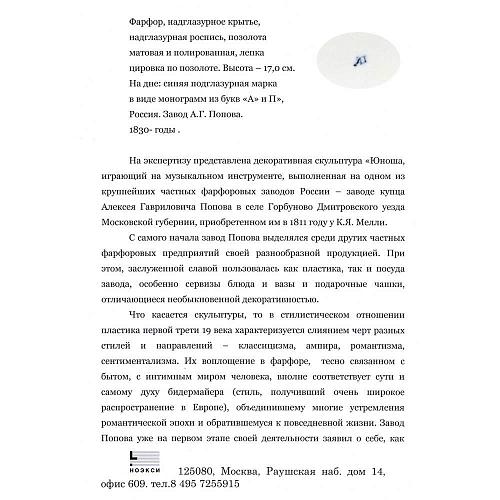 Фарфор, надглазурное крытье, надглазурная роспись, позолота матовая и полированная, лепка цировка по позолоте. Высота – 17,0 см. На дне: синяя подглазурная марка в виде монограмм из букв «А» и П», Россия. Завод А.Г. Попова. 1830- годы .

На экспертизу представлена декоративная скульптура «Юноша, играющий на музыкальном инструменте, выполненная на одном из крупнейших частных фарфоровых заводов России – заводе купца Алексея Гавриловича Попова в селе Горбуново Дмитровского уезда Московской губернии, приобретенном им в 1811 году у К.Я. Мелли.

С самого начала завод Попова выделялся среди других частных фарфоровых предприятий своей разнообразной продукцией. При этом, заслуженной славой пользовалась как пластика, так и посуда завода, особенно сервизы блюда и вазы и подарочные чашки, отличающиеся необыкновенной декоративностью.

Что касается скульптуры, то в стилистическом отношении пластика первой трети 19 века характеризуется слиянием черт разных стилей и направлений – классицизма, ампира, романтизма, сентиментализма. Их воплощение в фарфоре, тесно связанном с бытом, с интимным миром человека, вполне соответствует сути и самому духу бидермайера (стиль, получивший очень широкое распространение в Европе), объединившему многие устремления романтической эпохи и обратившемуся к повседневной жизни. Завод Попова уже на первом этапе своей деятельности заявил о себе, как

НОЭКСИ

125080, Москва, Раушская наб. дом 14, офис 609. тел.8 495 7255915